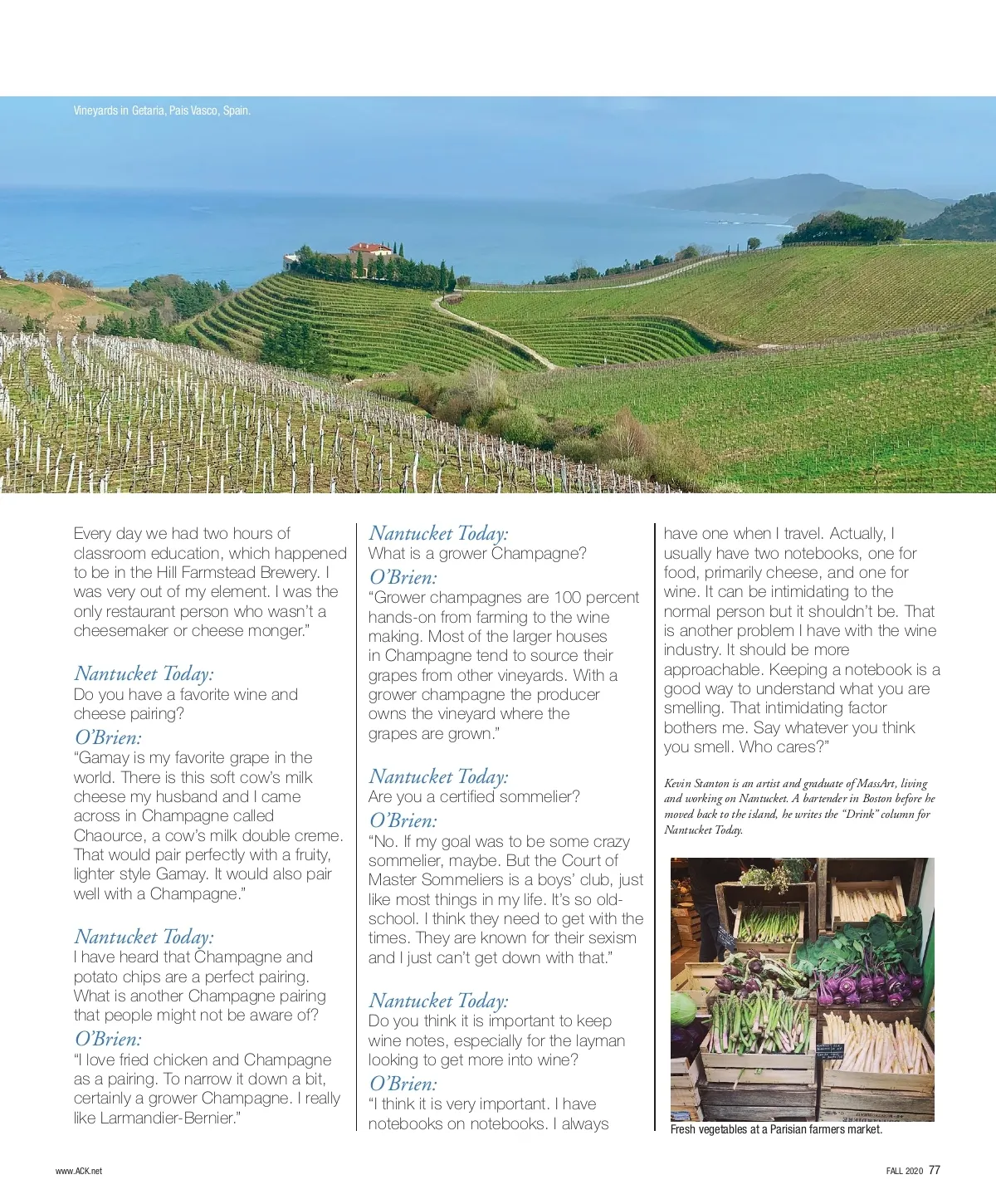 Vineyards in Getaria, País Vasco, Spain.

Every day we had two hours of classroom education, which happened to be in the Hill Farmstead Brewery. I was very out of my element. I was the only restaurant person who wasn't a cheesemaker or cheese monger."

Nantucket Today:
Do you have a favorite wine and cheese pairing?

O'Brien:
"Gamay is my favorite grape in the world. There is this soft cow's milk cheese my husband and I came across in Champagne called Chaource, a cow's milk double creme. That would pair perfectly with a fruity, lighter style Gamay. It would also pair well with a Champagne."

Nantucket Today:
I have heard that Champagne and potato chips are a perfect pairing. What is another Champagne pairing that people might not be aware of?

O'Brien:
"I love fried chicken and Champagne as a pairing. To narrow it down a bit, certainly a grower Champagne. I really like Larmandier-Bernier."

Nantucket Today:
What is a grower Champagne?

O'Brien:
"Grower champagnes are 100 percent hands-on from farming to the wine making. Most of the larger houses in Champagne tend to source their grapes from other vineyards. With a grower champagne the producer owns the vineyard where the grapes are grown."

Nantucket Today:
Are you a certified sommelier?

O'Brien:
"No. If my goal was to be some crazy sommelier, maybe. But the Court of Master Sommeliers is a boys' club, just like most things in my life. It's so old-school. I think they need to get with the times. They are known for their sexism and I just can't get down with that."

Nantucket Today:
Do you think it is important to keep wine notes, especially for the layman looking to get more into wine?

O'Brien:
"I think it is very important. I have notebooks on notebooks. I always have one when I travel. Actually, I usually have two notebooks, one for food, primarily cheese, and one for wine. It can be intimidating to the normal person but it shouldn't be. That is another problem I have with the wine industry. It should be more approachable. Keeping a notebook is a good way to understand what you are smelling. That intimidating factor bothers me. Say whatever you think you smell. Who cares?"

Kevin Stanton is an artist and graduate of MassArt, living and working on Nantucket. A bartender in Boston before he moved back to the island, he writes the "Drink" column for Nantucket Today.

Fresh vegetables at a Parisian farmers market.

www.ACK.net

FALL 2020 77